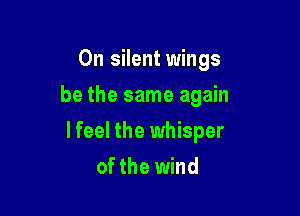 On silent wings
be the same again
I feel the whisper
of the wind